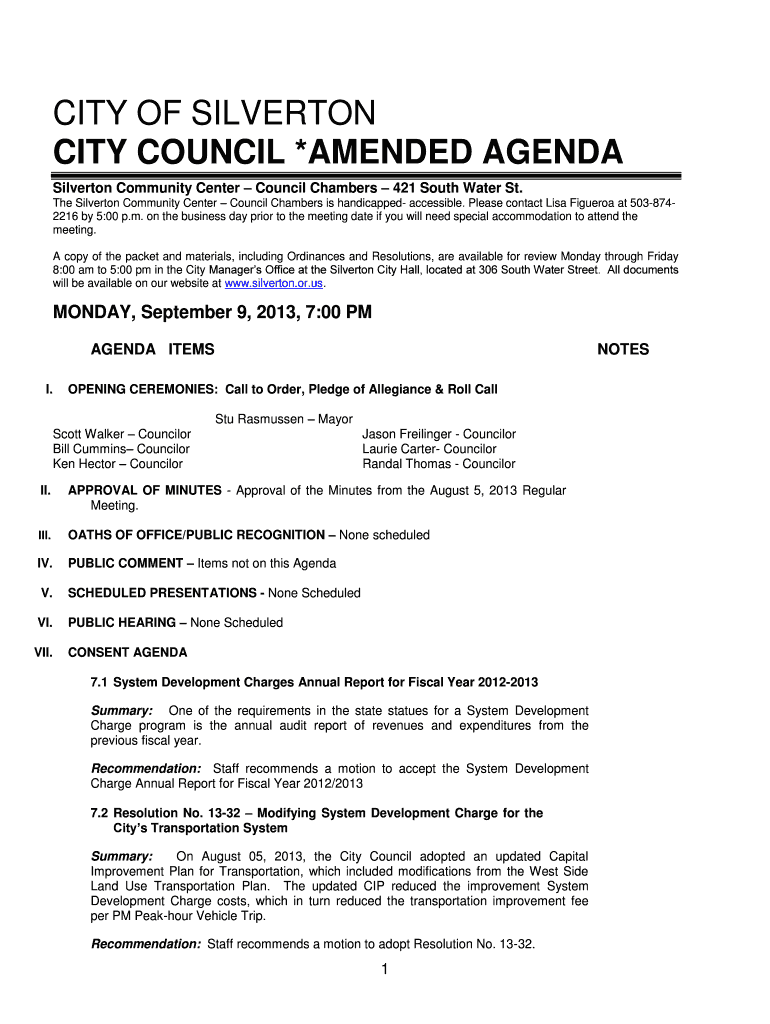 CITY OF SILVERTON
CITY COUNCIL *AMENDED AGENDA

Silverton Community Center – Council Chambers – 421 South Water St.
The Silverton Community Center – Council Chambers is handicapped- accessible. Please contact Lisa Figueroa at 503-874-2216 by 5:00 p.m. on the business day prior to the meeting date if you will need special accommodation to attend the meeting.

A copy of the packet and materials, including Ordinances and Resolutions, are available for review Monday through Friday 8:00 am to 5:00 pm in the City Manager's Office at the Silverton City Hall, located at 306 South Water Street. All documents will be available on our website at www.silverton.or.us.

MONDAY, September 9, 2013, 7:00 PM

AGENDA ITEMS

NOTES

I. OPENING CEREMONIES: Call to Order, Pledge of Allegiance & Roll Call

Stu Rasmussen – Mayor

Scott Walker – Councilor
Bill Cummins– Councilor
Ken Hector – Councilor

Jason Freilinger - Councilor
Laurie Carter- Councilor
Randal Thomas - Councilor

II. APPROVAL OF MINUTES - Approval of the Minutes from the August 5, 2013 Regular Meeting.

III. OATHS OF OFFICE/PUBLIC RECOGNITION – None scheduled

IV. PUBLIC COMMENT – Items not on this Agenda

V. SCHEDULED PRESENTATIONS - None Scheduled

VI. PUBLIC HEARING – None Scheduled

VII. CONSENT AGENDA

7.1 System Development Charges Annual Report for Fiscal Year 2012-2013

Summary: One of the requirements in the state statues for a System Development Charge program is the annual audit report of revenues and expenditures from the previous fiscal year.

Recommendation: Staff recommends a motion to accept the System Development Charge Annual Report for Fiscal Year 2012/2013

7.2 Resolution No. 13-32 – Modifying System Development Charge for the City's Transportation System

Summary: On August 05, 2013, the City Council adopted an updated Capital Improvement Plan for Transportation, which included modifications from the West Side Land Use Transportation Plan. The updated CIP reduced the improvement System Development Charge costs, which in turn reduced the transportation improvement fee per PM Peak-hour Vehicle Trip.

Recommendation: Staff recommends a motion to adopt Resolution No. 13-32.

1